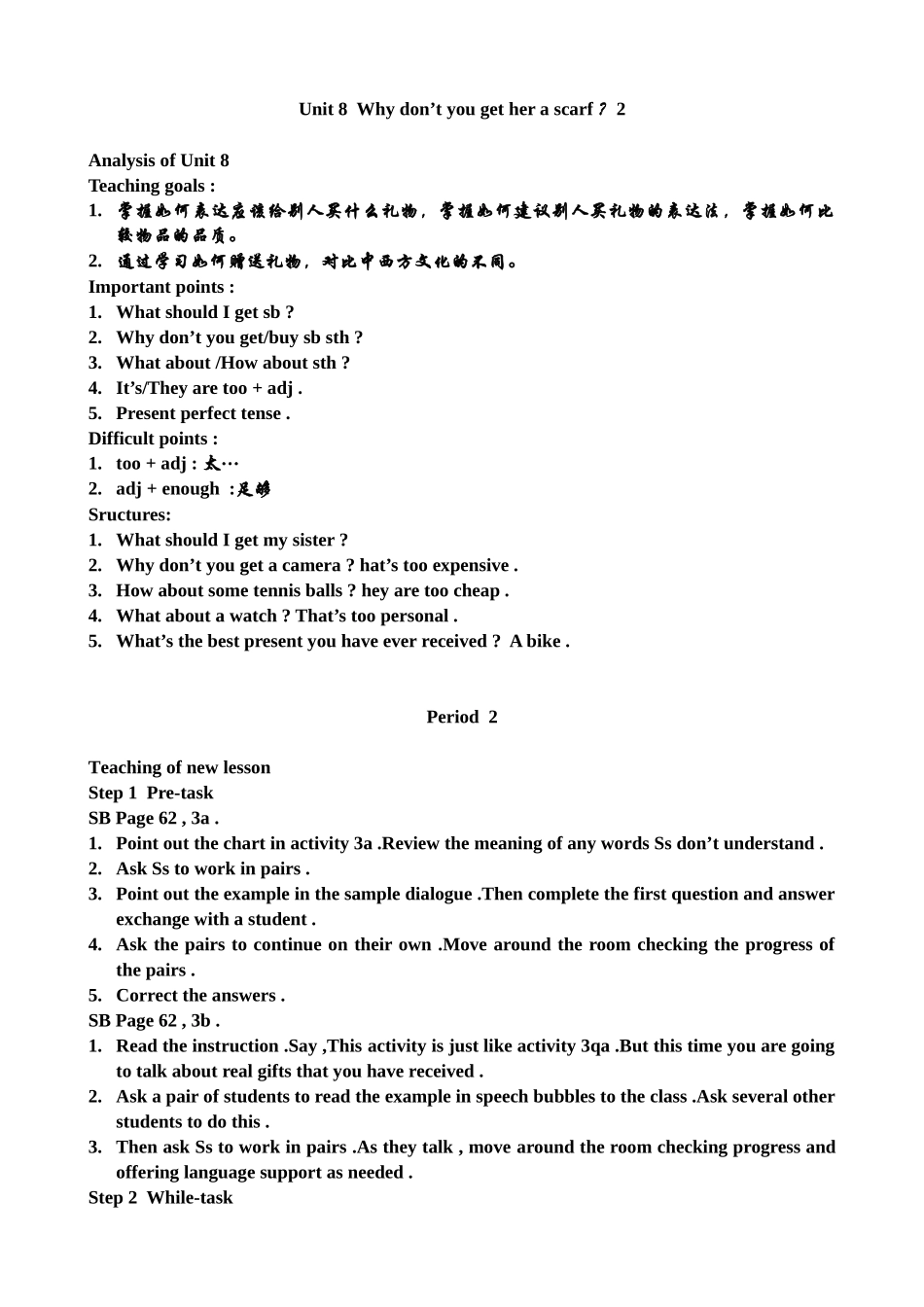 Unit 8 Why don’t you get her a scarf？ 2

Analysis of Unit 8
Teaching goals :
1. 掌握如何表达应该给别人买什么礼物，掌握如何建议别人买礼物的表达法，掌握如何比较物品的品质。
2. 通过学习如何赠送礼物，对比中西方文化的不同。
Important points :
1. What should I get sb ?
2. Why don’t you get/buy sb sth ?
3. What about /How about sth ?
4. It’s/They are too + adj .
5. Present perfect tense .
Difficult points :
1. too + adj : 太…
2. adj + enough :足够
Sructures:
1. What should I get my sister ?
2. Why don’t you get a camera ? hat’s too expensive .
3. How about some tennis balls ? hey are too cheap .
4. What about a watch ? That’s too personal .
5. What’s the best present you have ever received ? A bike .

Period 2

Teaching of new lesson
Step 1 Pre-task
SB Page 62 , 3a .
1. Point out the chart in activity 3a .Review the meaning of any words Ss don’t understand .
2. Ask Ss to work in pairs .
3. Point out the example in the sample dialogue .Then complete the first question and answer exchange with a student .
4. Ask the pairs to continue on their own .Move around the room checking the progress of the pairs .
5. Correct the answers .
SB Page 62 , 3b .
1. Read the instruction .Say ,This activity is just like activity 3qa .But this time you are going to talk about real gifts that you have received .
2. Ask a pair of students to read the example in speech bubbles to the class .Ask several other students to do this .
3. Then ask Ss to work in pairs .As they talk , move around the room checking progress and offering language support as needed .
Step 2 While-task